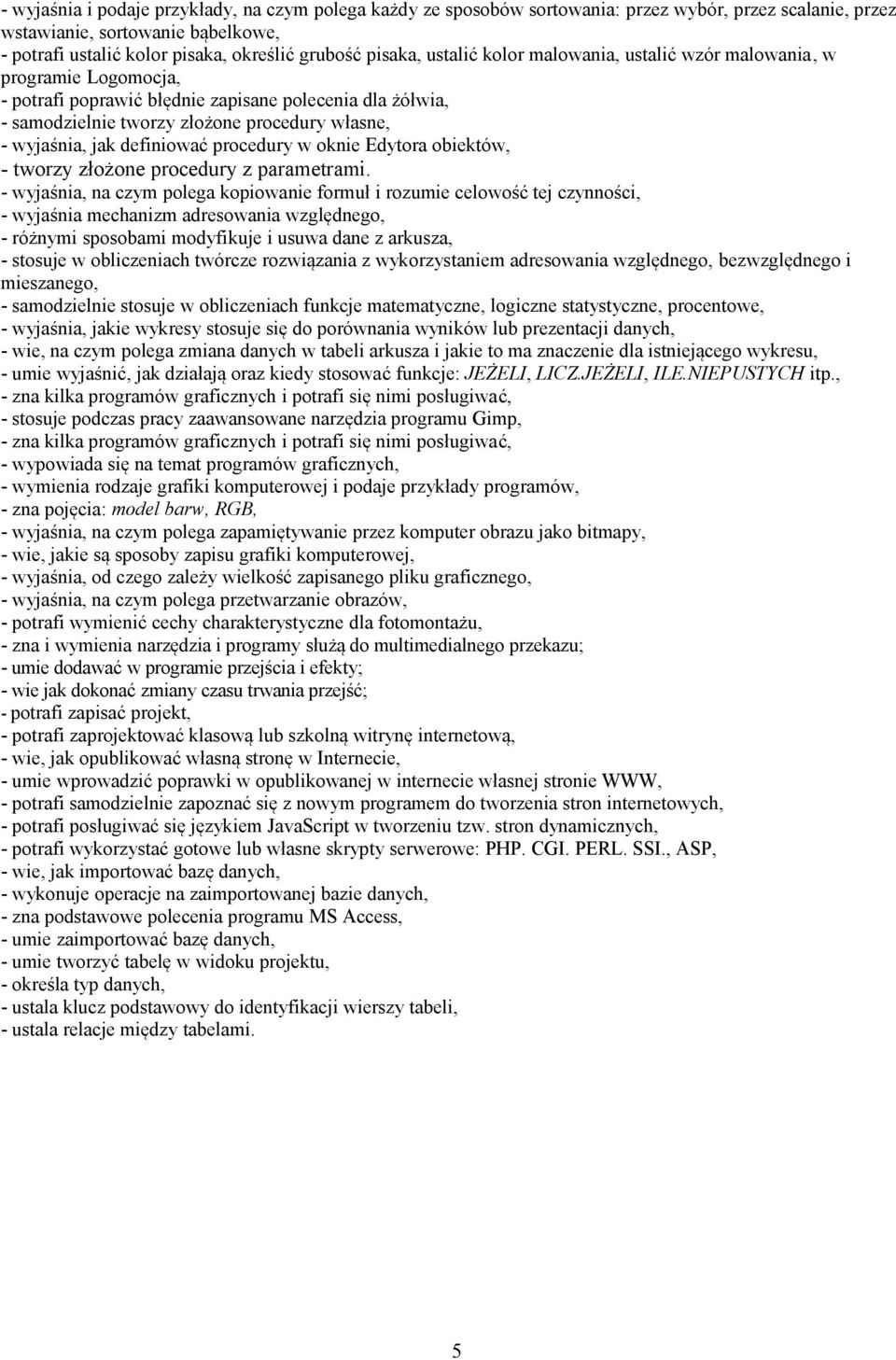 - wyjaśnia i podaje przykłady, na czym polega każdy ze sposobów sortowania: przez wybór, przez scalanie, przez wstawianie, sortowanie bąbelkowe,
- potrafi ustalić kolor pisaka, określić grubość pisaka, ustalić kolor malowania, ustalić wzór malowania, w programie Logomocja,
- potrafi poprawić błędnie zapisane polecenia dla żółwia,
- samodzielnie tworzy złożone procedury własne,
- wyjaśnia, jak definiować procedury w oknie Edytora obiektów,
- tworzy złożone procedury z parametrami.
- wyjaśnia, na czym polega kopiowanie formuł i rozumie celowość tej czynności,
- wyjaśnia mechanizm adresowania względnego,
- różnymi sposobami modyfikuje i usuwa dane z arkusza,
- stosuje w obliczeniach twórcze rozwiązania z wykorzystaniem adresowania względnego, bezwzględnego i mieszanego,
- samodzielnie stosuje w obliczeniach funkcje matematyczne, logiczne statystyczne, procentowe,
- wyjaśnia, jakie wykresy stosuje się do porównania wyników lub prezentacji danych,
- wie, na czym polega zmiana danych w tabeli arkusza i jakie to ma znaczenie dla istniejącego wykresu,
- umie wyjaśnić, jak działają oraz kiedy stosować funkcje: JEŻELI, LICZ.JEŻELI, ILE.NIEPUSTYCH itp.,
- zna kilka programów graficznych i potrafi się nimi posługiwać,
- stosuje podczas pracy zaawansowane narzędzia programu Gimp,
- zna kilka programów graficznych i potrafi się nimi posługiwać,
- wypowiada się na temat programów graficznych,
- wymienia rodzaje grafiki komputerowej i podaje przykłady programów,
- zna pojęcia: model barw, RGB,
- wyjaśnia, na czym polega zapamiętywanie przez komputer obrazu jako bitmapy,
- wie, jakie są sposoby zapisu grafiki komputerowej,
- wyjaśnia, od czego zależy wielkość zapisanego pliku graficznego,
- wyjaśnia, na czym polega przetwarzanie obrazów,
- potrafi wymienić cechy charakterystyczne dla fotomontażu,
- zna i wymienia narzędzia i programy służą do multimedialnego przekazu;
- umie dodawać w programie przejścia i efekty;
- wie jak dokonać zmiany czasu trwania przejść;
- potrafi zapisać projekt,
- potrafi zaprojektować klasową lub szkolną witrynę internetową,
- wie, jak opublikować własną stronę w Internecie,
- umie wprowadzić poprawki w opublikowanej w internecie własnej stronie WWW,
- potrafi samodzielnie zapoznać się z nowym programem do tworzenia stron internetowych,
- potrafi posługiwać się językiem JavaScript w tworzeniu tzw. stron dynamicznych,
- potrafi wykorzystać gotowe lub własne skrypty serwerowe: PHP. CGI. PERL. SSI., ASP,
- wie, jak importować bazę danych,
- wykonuje operacje na zaimportowanej bazie danych,
- zna podstawowe polecenia programu MS Access,
- umie zaimportować bazę danych,
- umie tworzyć tabelę w widoku projektu,
- określa typ danych,
- ustala klucz podstawowy do identyfikacji wierszy tabeli,
- ustala relacje między tabelami.

5